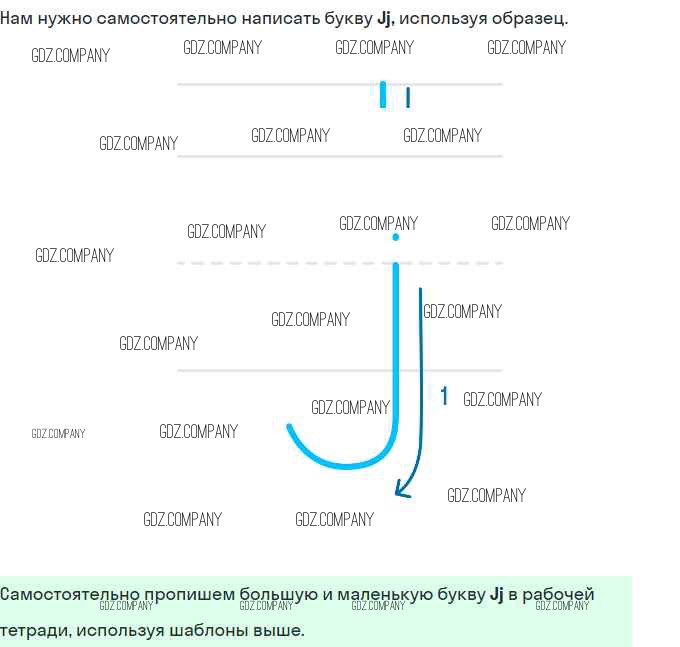 Нам нужно самостоятельно написать букву Jj, используя образец.

1

Самостоятельно пропишем большую и маленькую букву Jj в рабочей тетради, используя шаблоны выше.

GDZ.COMPANY